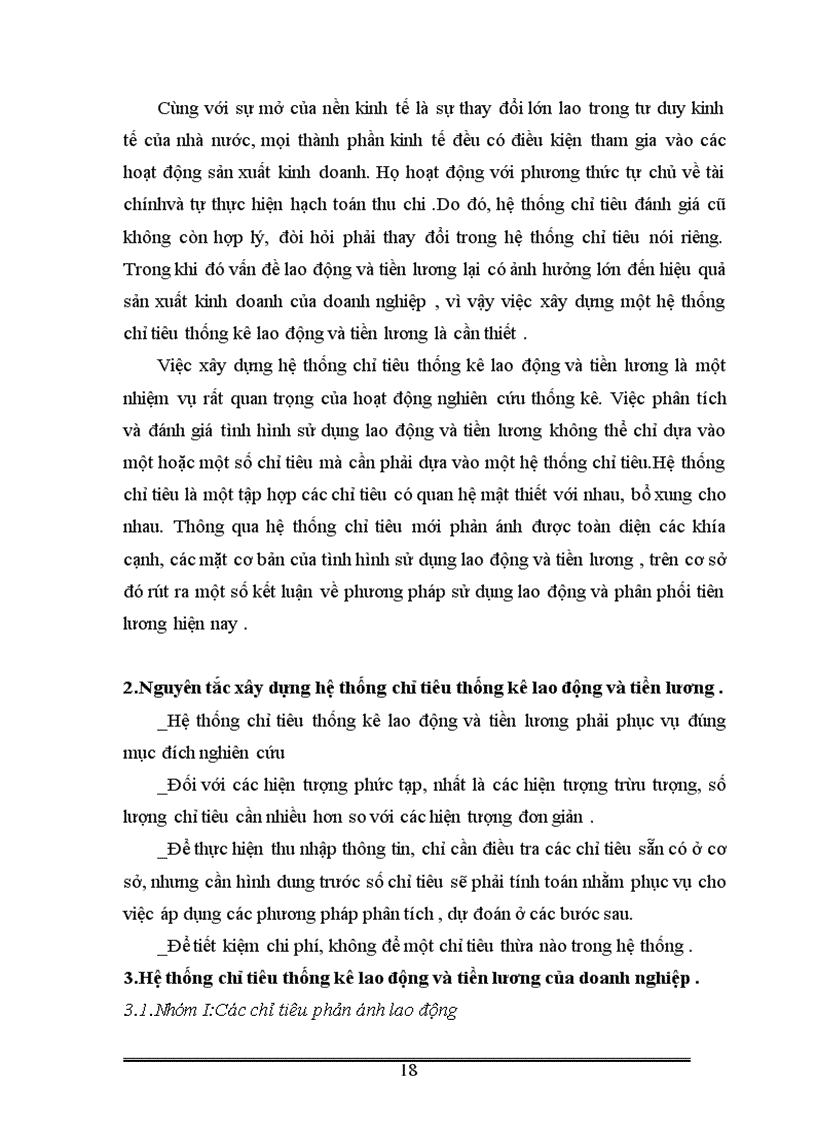 Cùng với sự mở của nền kinh tế là sự thay đổi lớn lao trong tư duy kinh tế của nhà nước, mọi thành phần kinh tế đều có điều kiện tham gia vào các hoạt động sản xuất kinh doanh. Họ hoạt động với phương thức tự chủ về tài chínhvà tự thực hiện hạch toán thu chi .Do đó, hệ thống chỉ tiêu đánh giá cũ không còn hợp lý, đòi hỏi phải thay đổi trong hệ thống chỉ tiêu nói riêng. Trong khi đó vấn đề lao động và tiền lương lại có ảnh hưởng lớn đến hiệu quả sản xuất kinh doanh của doanh nghiệp , vì vậy việc xây dựng một hệ thống chỉ tiêu thống kê lao động và tiền lương là cần thiết .

Việc xây dựng hệ thống chỉ tiêu thống kê lao động và tiền lương là một nhiệm vụ rất quan trọng của hoạt động nghiên cứu thống kê. Việc phân tích và đánh giá tình hình sử dụng lao động và tiền lương không thể chỉ dựa vào một hoặc một số chỉ tiêu mà cần phải dựa vào một hệ thống chỉ tiêu.Hệ thống chỉ tiêu là một tập hợp các chỉ tiêu có quan hệ mật thiết với nhau, bổ xung cho nhau. Thông qua hệ thống chỉ tiêu mới phản ánh được toàn diện các khía cạnh, các mặt cơ bản của tình hình sử dụng lao động và tiền lương , trên cơ sở đó rút ra một số kết luận về phương pháp sử dụng lao động và phân phối tiên lương hiện nay .

2.Nguyên tắc xây dựng hệ thống chỉ tiêu thống kê lao động và tiền lương .

_Hệ thống chỉ tiêu thống kê lao động và tiền lương phải phục vụ đúng mục đích nghiên cứu

_Đối với các hiện tượng phức tạp, nhất là các hiện tượng trừu tượng, số lượng chỉ tiêu cần nhiều hơn so với các hiện tượng đơn giản .

_Để thực hiện thu nhập thông tin, chỉ cần điều tra các chỉ tiêu sẵn có ở cơ sở, nhưng cần hình dung trước số chỉ tiêu sẽ phải tính toán nhằm phục vụ cho việc áp dụng các phương pháp phân tích , dự đoán ở các bước sau.

_Để tiết kiệm chi phí, không để một chỉ tiêu thừa nào trong hệ thống .

3.Hệ thống chỉ tiêu thống kê lao động và tiền lương của doanh nghiệp .

3.1.Nhóm I:Các chỉ tiêu phản ánh lao động

18